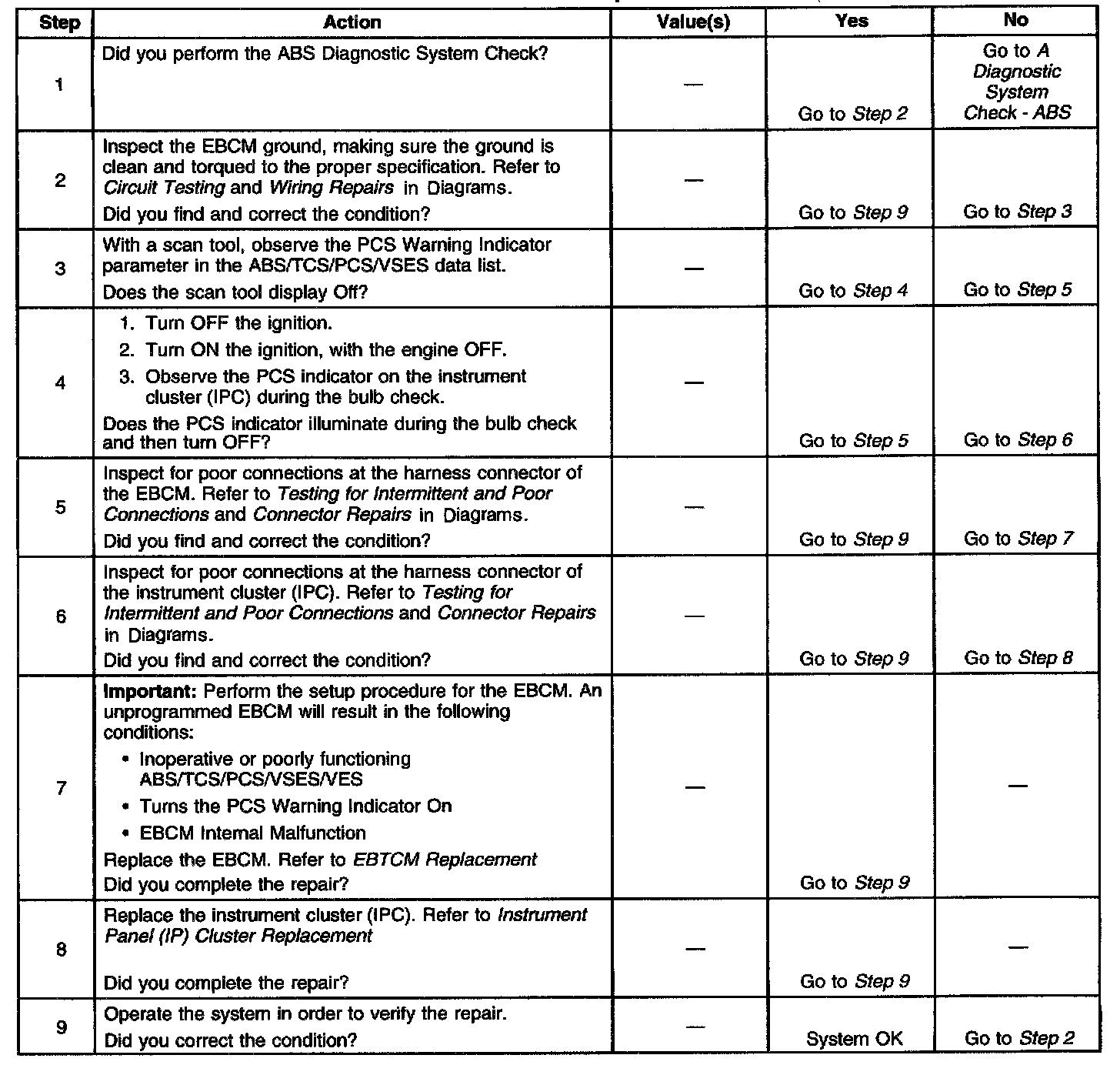 | Step | Action | Value(s) | Yes | No |
|---|---|---|---|---|
| 1 | Did you perform the ABS Diagnostic System Check? | — | Go to Step 2 | Go to A Diagnostic System Check - ABS |
| 2 | Inspect the EBCM ground, making sure the ground is clean and torqued to the proper specification. Refer to Circuit Testing and Wiring Repairs in Diagrams. Did you find and correct the condition? | — | Go to Step 9 | Go to Step 3 |
| 3 | With a scan tool, observe the PCS Warning Indicator parameter in the ABS/TCS/PCS/VSES data list. Does the scan tool display Off? | — | Go to Step 4 | Go to Step 5 |
| 4 | 1. Turn OFF the ignition. 2. Turn ON the ignition, with the engine OFF. 3. Observe the PCS indicator on the instrument cluster (IPC) during the bulb check. Does the PCS indicator illuminate during the bulb check and then turn OFF? | — | Go to Step 5 | Go to Step 6 |
| 5 | Inspect for poor connections at the harness connector of the EBCM. Refer to Testing for Intermittent and Poor Connections and Connector Repairs in Diagrams. Did you find and correct the condition? | — | Go to Step 9 | Go to Step 7 |
| 6 | Inspect for poor connections at the harness connector of the instrument cluster (IPC). Refer to Testing for Intermittent and Poor Connections and Connector Repairs in Diagrams. Did you find and correct the condition? | — | Go to Step 9 | Go to Step 8 |
| 7 | Important: Perform the setup procedure for the EBCM. An unprogrammed EBCM will result in the following conditions: • Inoperative or poorly functioning ABS/TCS/PCS/VSES/VES • Turns the PCS Warning Indicator On • EBCM Internal Malfunction Replace the EBCM. Refer to EBTCM Replacement Did you complete the repair? | — | Go to Step 9 | — |
| 8 | Replace the instrument cluster (IPC). Refer to Instrument Panel (IP) Cluster Replacement Did you complete the repair? | — | Go to Step 9 | — |
| 9 | Operate the system in order to verify the repair. Did you correct the condition? | — | System OK | Go to Step 2 |